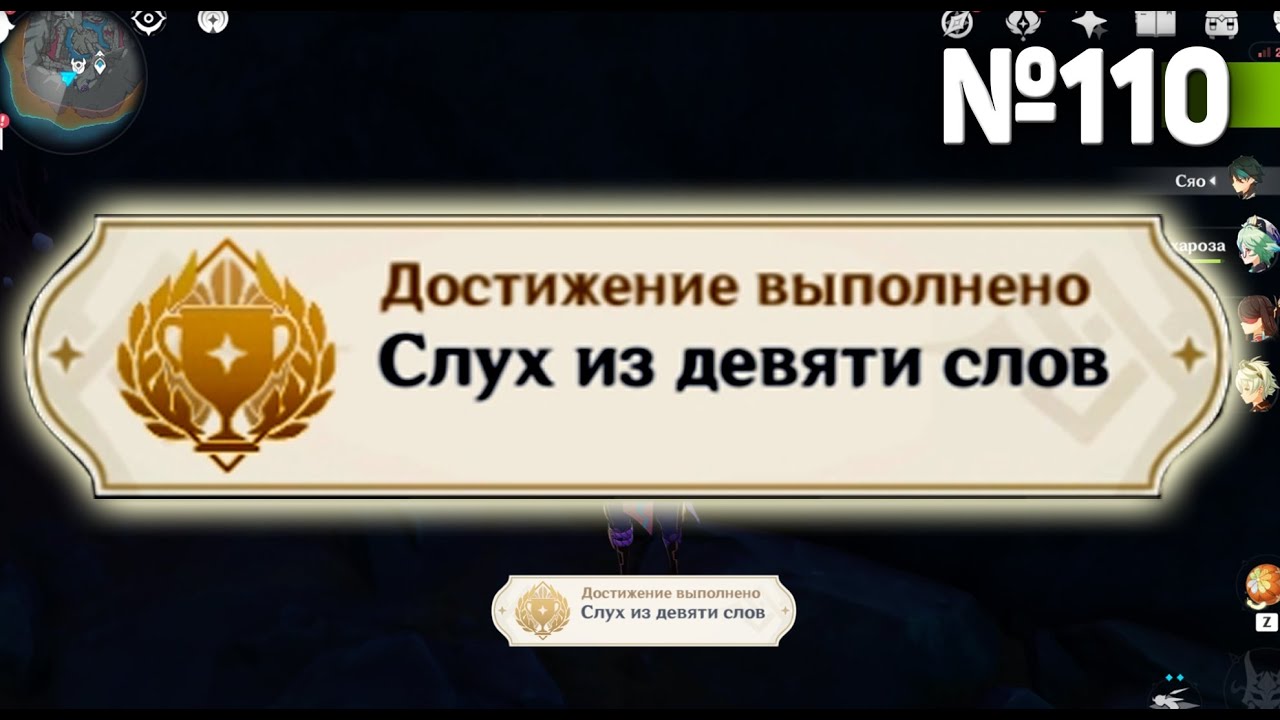 №110

Сяо

хароза

Достижение выполнено
Слух из девяти слов

Достижение выполнено
Слух из девяти слов

Z